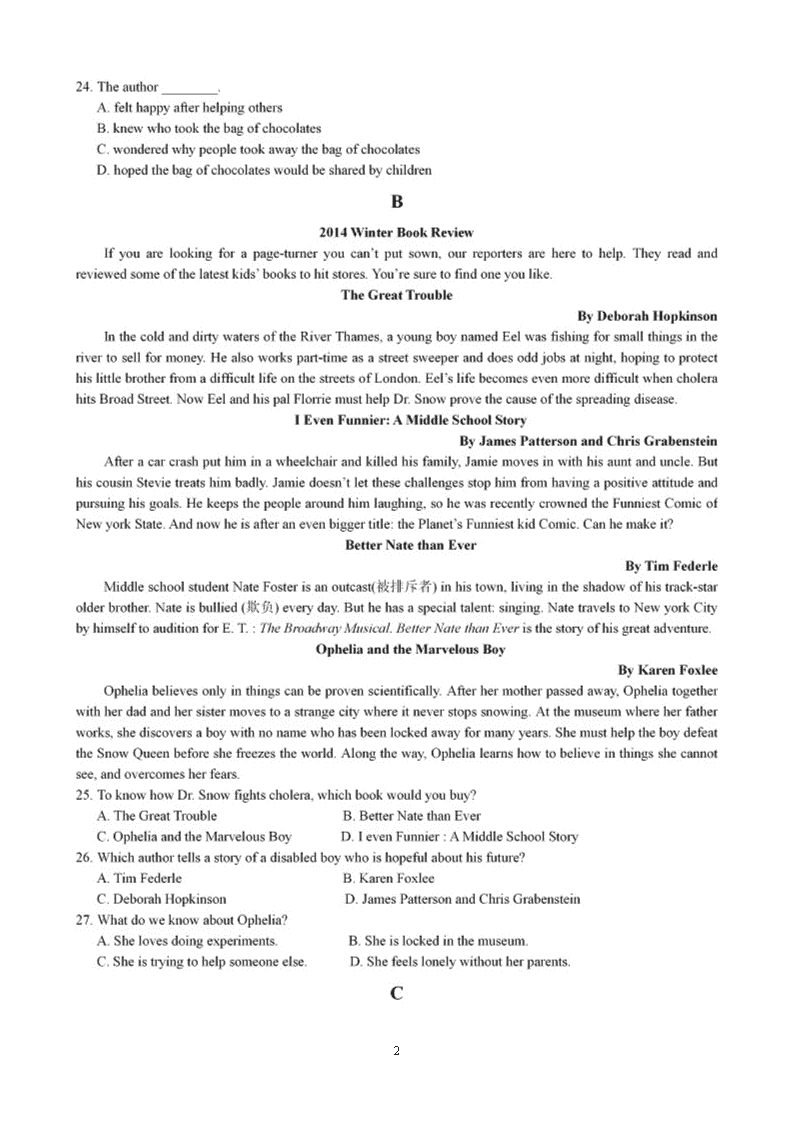 24. The author ________.
A. felt happy after helping others
B. knew who took the bag of chocolates
C. wondered why people took away the bag of chocolates
D. hoped the bag of chocolates would be shared by children

B

2014 Winter Book Review

If you are looking for a page-turner you can't put sown, our reporters are here to help. They read and reviewed some of the latest kids' books to hit stores. You're sure to find one you like.

The Great Trouble

By Deborah Hopkinson

In the cold and dirty waters of the River Thames, a young boy named Eel was fishing for small things in the river to sell for money. He also works part-time as a street sweeper and does odd jobs at night, hoping to protect his little brother from a difficult life on the streets of London. Eel's life becomes even more difficult when cholera hits Broad Street. Now Eel and his pal Florrie must help Dr. Snow prove the cause of the spreading disease.

I Even Funnier: A Middle School Story

By James Patterson and Chris Grabenstein

After a car crash put him in a wheelchair and killed his family, Jamie moves in with his aunt and uncle. But his cousin Stevie treats him badly. Jamie doesn't let these challenges stop him from having a positive attitude and pursuing his goals. He keeps the people around him laughing, so he was recently crowned the Funniest Comic of New york State. And now he is after an even bigger title: the Planet's Funniest kid Comic. Can he make it?

Better Nate than Ever

By Tim Federle

Middle school student Nate Foster is an outcast(被排斥者) in his town, living in the shadow of his track-star older brother. Nate is bullied (欺负) every day. But he has a special talent: singing. Nate travels to New york City by himself to audition for E. T. : The Broadway Musical. Better Nate than Ever is the story of his great adventure.

Ophelia and the Marvelous Boy

By Karen Foxlee

Ophelia believes only in things can be proven scientifically. After her mother passed away, Ophelia together with her dad and her sister moves to a strange city where it never stops snowing. At the museum where her father works, she discovers a boy with no name who has been locked away for many years. She must help the boy defeat the Snow Queen before she freezes the world. Along the way, Ophelia learns how to believe in things she cannot see, and overcomes her fears.

25. To know how Dr. Snow fights cholera, which book would you buy?
A. The Great Trouble
B. Better Nate than Ever
C. Ophelia and the Marvelous Boy
D. I even Funnier : A Middle School Story
26. Which author tells a story of a disabled boy who is hopeful about his future?
A. Tim Federle
B. Karen Foxlee
C. Deborah Hopkinson
D. James Patterson and Chris Grabenstein
27. What do we know about Ophelia?
A. She loves doing experiments.
B. She is locked in the museum.
C. She is trying to help someone else.
D. She feels lonely without her parents.

C

2